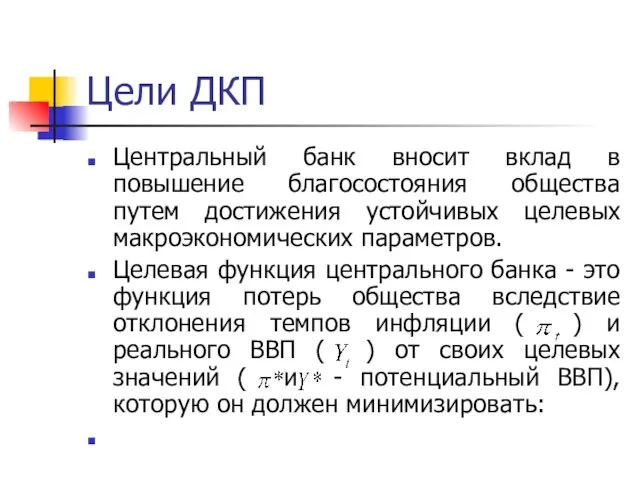 Цели ДКП

Центральный банк вносит вклад в повышение благосостояния общества путем достижения устойчивых целевых макроэкономических параметров.

Целевая функция центрального банка - это функция потерь общества вследствие отклонения темпов инфляции ( $\pi_t$ ) и реального ВВП ( $Y_t$ ) от своих целевых значений ( $\pi*$и$Y*$ - потенциальный ВВП), которую он должен минимизировать: